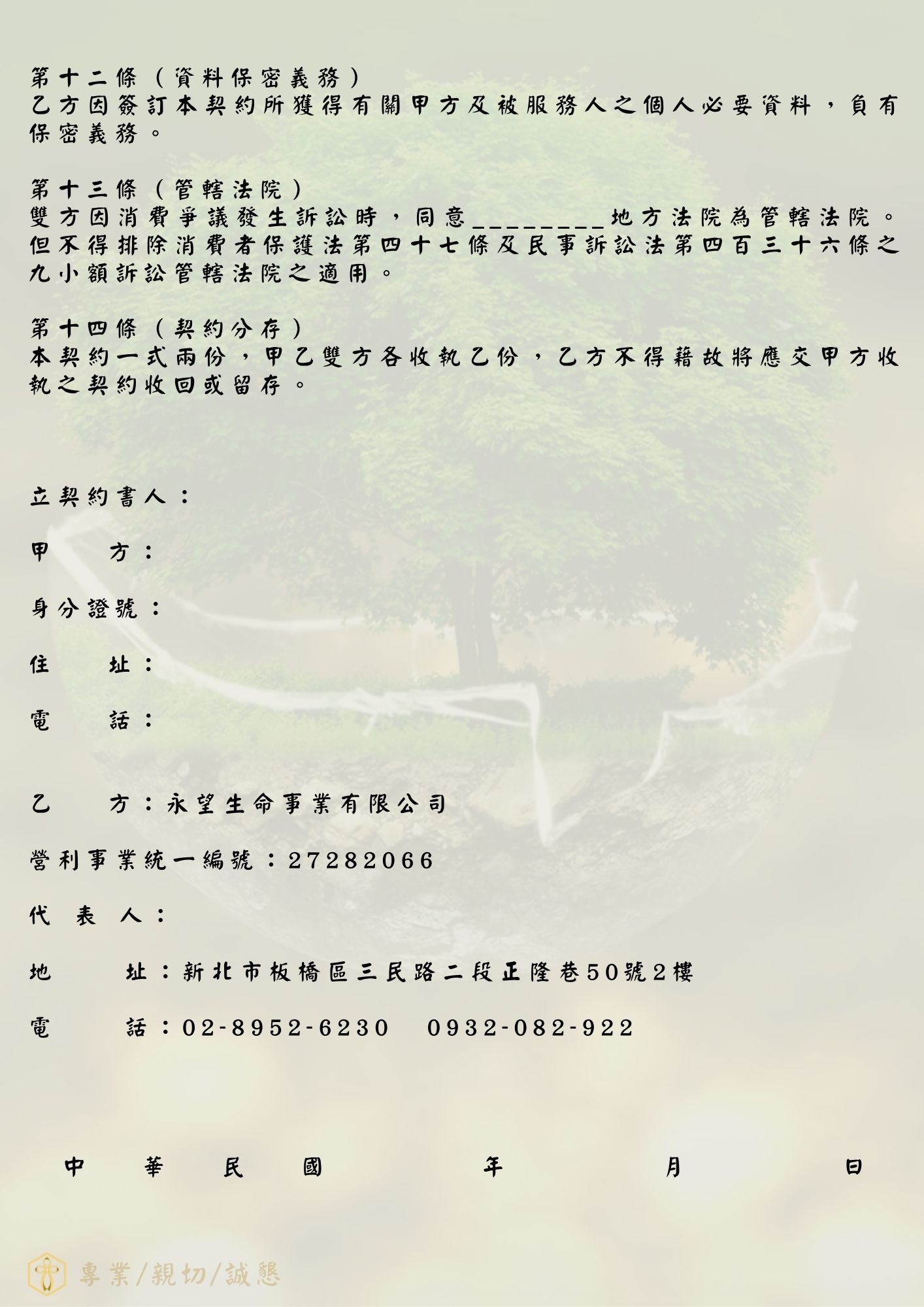 第十二條（資料保密義務）
乙方因簽訂本契約所獲得有關甲方及被服務人之個人必要資料，負有保密義務。

第十三條（管轄法院）
雙方因消費爭議發生訴訟時，同意_________地方法院為管轄法院。但不得排除消費者保護法第四十七條及民事訴訟法第四百三十六條之九小額訴訟管轄法院之適用。

第十四條（契約分存）
本契約一式兩份，甲乙雙方各收執乙份，乙方不得藉故將應交甲方收執之契約收回或留存。

立契約書人：

甲　　方：

身分證號：

住　　址：

電　　話：

乙　　方：永望生命事業有限公司

營利事業統一編號：27282066

代 表 人：

地　　址：新北市板橋區三民路二段正隆巷50號2樓

電　　話：02-8952-6230　0932-082-922

中　華　民　國　　　年　　　月　　　日

專業/親切/誠懇